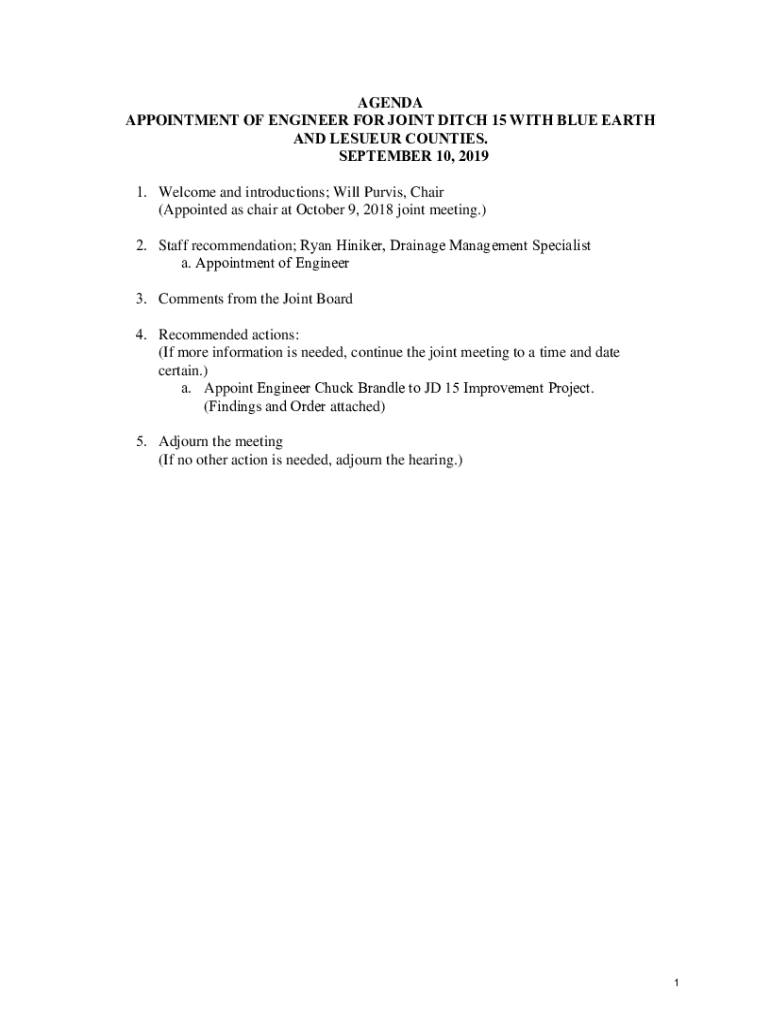 AGENDA
APPOINTMENT OF ENGINEER FOR JOINT DITCH 15 WITH BLUE EARTH AND LESUEUR COUNTIES.
SEPTEMBER 10, 2019

1. Welcome and introductions; Will Purvis, Chair
(Appointed as chair at October 9, 2018 joint meeting.)

2. Staff recommendation; Ryan Hiniker, Drainage Management Specialist
a. Appointment of Engineer

3. Comments from the Joint Board

4. Recommended actions:
(If more information is needed, continue the joint meeting to a time and date certain.)
a. Appoint Engineer Chuck Brandle to JD 15 Improvement Project.
(Findings and Order attached)

5. Adjourn the meeting
(If no other action is needed, adjourn the hearing.)

1